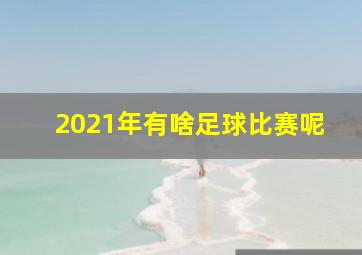 2021年有啥足球比赛呢